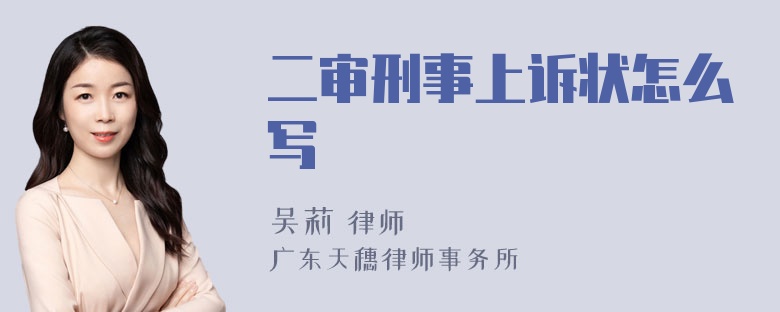 二审刑事上诉状怎么写

吴莉 律师
广东天穗律师事务所